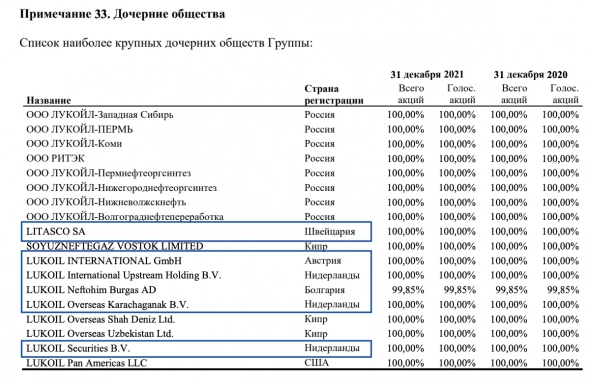 **Примечание 33. Дочерние общества**

Список наиболее крупных дочерних обществ Группы:

| Название | Страна регистрации | 31 декабря 2021 Всего акций | 31 декабря 2021 Голос. акций | 31 декабря 2020 Всего акций | 31 декабря 2020 Голос. акций |
|---|---|---|---|---|---|
| ООО ЛУКОЙЛ-Западная Сибирь | Россия | 100,00% | 100,00% | 100,00% | 100,00% |
| ООО ЛУКОЙЛ-ПЕРМЬ | Россия | 100,00% | 100,00% | 100,00% | 100,00% |
| ООО ЛУКОЙЛ-Коми | Россия | 100,00% | 100,00% | 100,00% | 100,00% |
| ООО РИТЭК | Россия | 100,00% | 100,00% | 100,00% | 100,00% |
| ООО ЛУКОЙЛ-Пермнефтеоргсинтез | Россия | 100,00% | 100,00% | 100,00% | 100,00% |
| ООО ЛУКОЙЛ-Нижегороднефтеоргсинтез | Россия | 100,00% | 100,00% | 100,00% | 100,00% |
| ООО ЛУКОЙЛ-Нижневолжскнефть | Россия | 100,00% | 100,00% | 100,00% | 100,00% |
| ООО ЛУКОЙЛ-Волгограднефтепереработка | Россия | 100,00% | 100,00% | 100,00% | 100,00% |
| LITASCO SA | Швейцария | 100,00% | 100,00% | 100,00% | 100,00% |
| SOYUZNEFTEGAZ VOSTOK LIMITED | Кипр | 100,00% | 100,00% | 100,00% | 100,00% |
| LUKOIL INTERNATIONAL GmbH | Австрия | 100,00% | 100,00% | 100,00% | 100,00% |
| LUKOIL International Upstream Holding B.V. | Нидерланды | 100,00% | 100,00% | 100,00% | 100,00% |
| LUKOIL Neftohim Burgas AD | Болгария | 99,85% | 99,85% | 99,85% | 99,85% |
| LUKOIL Overseas Karachaganak B.V. | Нидерланды | 100,00% | 100,00% | 100,00% | 100,00% |
| LUKOIL Overseas Shah Deniz Ltd. | Кипр | 100,00% | 100,00% | 100,00% | 100,00% |
| LUKOIL Overseas Uzbekistan Ltd. | Кипр | 100,00% | 100,00% | 100,00% | 100,00% |
| LUKOIL Securities B.V. | Нидерланды | 100,00% | 100,00% | 100,00% | 100,00% |
| LUKOIL Pan Americas LLC | США | 100,00% | 100,00% | 100,00% | 100,00% |